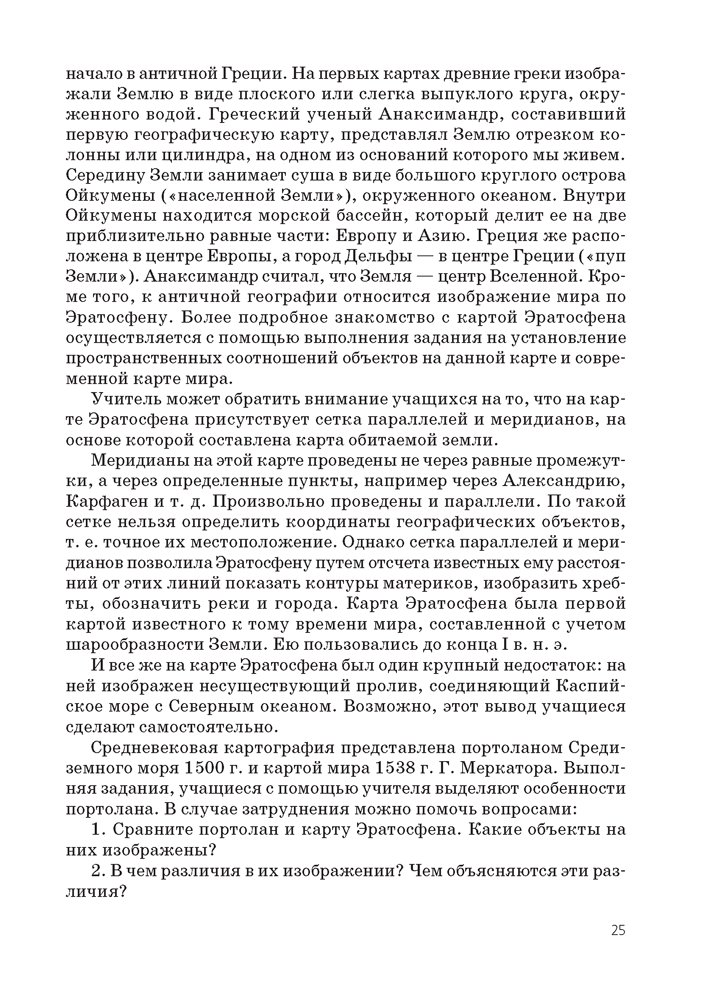 начало в античной Греции. На первых картах древние греки изображали Землю в виде плоского или слегка выпуклого круга, окруженного водой. Греческий ученый Анаксимандр, составивший первую географическую карту, представлял Землю отрезком колонны или цилиндра, на одном из оснований которого мы живем. Середину Земли занимает суша в виде большого круглого острова Ойкумены («населенной Земли»), окруженного океаном. Внутри Ойкумены находится морской бассейн, который делит ее на две приблизительно равные части: Европу и Азию. Греция же расположена в центре Европы, а город Дельфы — в центре Греции («пуп Земли»). Анаксимандр считал, что Земля — центр Вселенной. Кроме того, к античной географии относится изображение мира по Эратосфену. Более подробное знакомство с картой Эратосфена осуществляется с помощью выполнения задания на установление пространственных соотношений объектов на данной карте и современной карте мира.

Учитель может обратить внимание учащихся на то, что на карте Эратосфена присутствует сетка параллелей и меридианов, на основе которой составлена карта обитаемой земли.

Меридианы на этой карте проведены не через равные промежутки, а через определенные пункты, например через Александрию, Карфаген и т. д. Произвольно проведены и параллели. По такой сетке нельзя определить координаты географических объектов, т. е. точное их местоположение. Однако сетка параллелей и меридианов позволила Эратосфену путем отсчета известных ему расстояний от этих линий показать контуры материков, изобразить хребты, обозначить реки и города. Карта Эратосфена была первой картой известного к тому времени мира, составленной с учетом шарообразности Земли. Ею пользовались до конца I в. н. э.

И все же на карте Эратосфена был один крупный недостаток: на ней изображен несуществующий пролив, соединяющий Каспийское море с Северным океаном. Возможно, этот вывод учащиеся сделают самостоятельно.

Средневековая картография представлена портоланом Средиземного моря 1500 г. и картой мира 1538 г. Г. Меркатора. Выполняя задания, учащиеся с помощью учителя выделяют особенности портолана. В случае затруднения можно помочь вопросами:

1. Сравните портолан и карту Эратосфена. Какие объекты на них изображены?

2. В чем различия в их изображении? Чем объясняются эти различия?

25